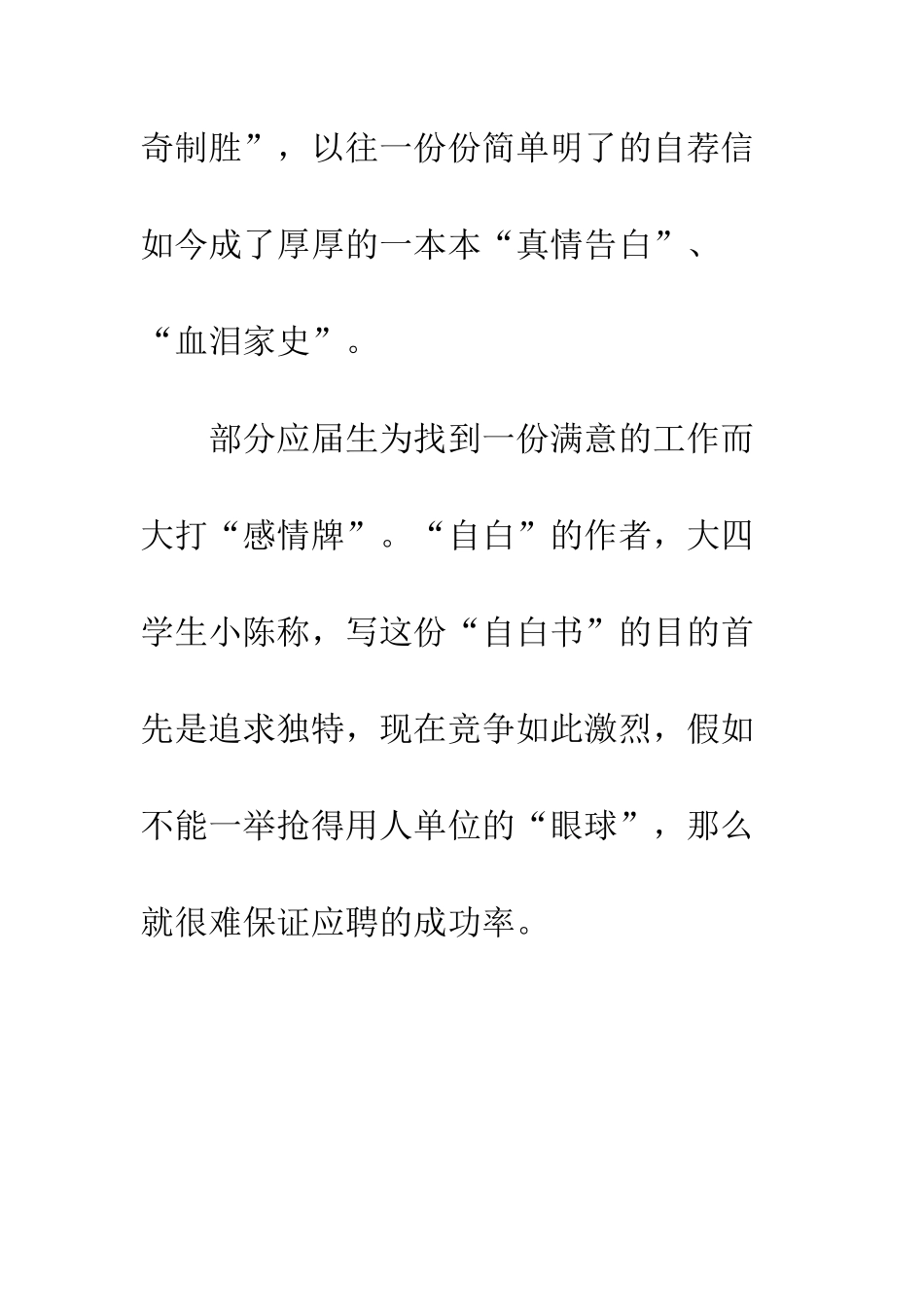 奇制胜”，以往一份份简单明了的自荐信如今成了厚厚的一本本“真情告白”、“血泪家史”。

部分应届生为找到一份满意的工作而大打“感情牌”。“自白”的作者，大四学生小陈称，写这份“自白书”的目的首先是追求独特，现在竞争如此激烈，假如不能一举抢得用人单位的“眼球”，那么就很难保证应聘的成功率。